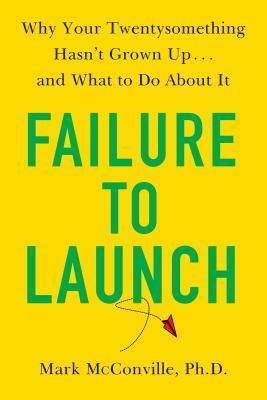 Why Your Twentysomething Hasn't Grown Up... and What to Do About It

FAILURE TO LAUNCH

Mark McConville, Ph.D.